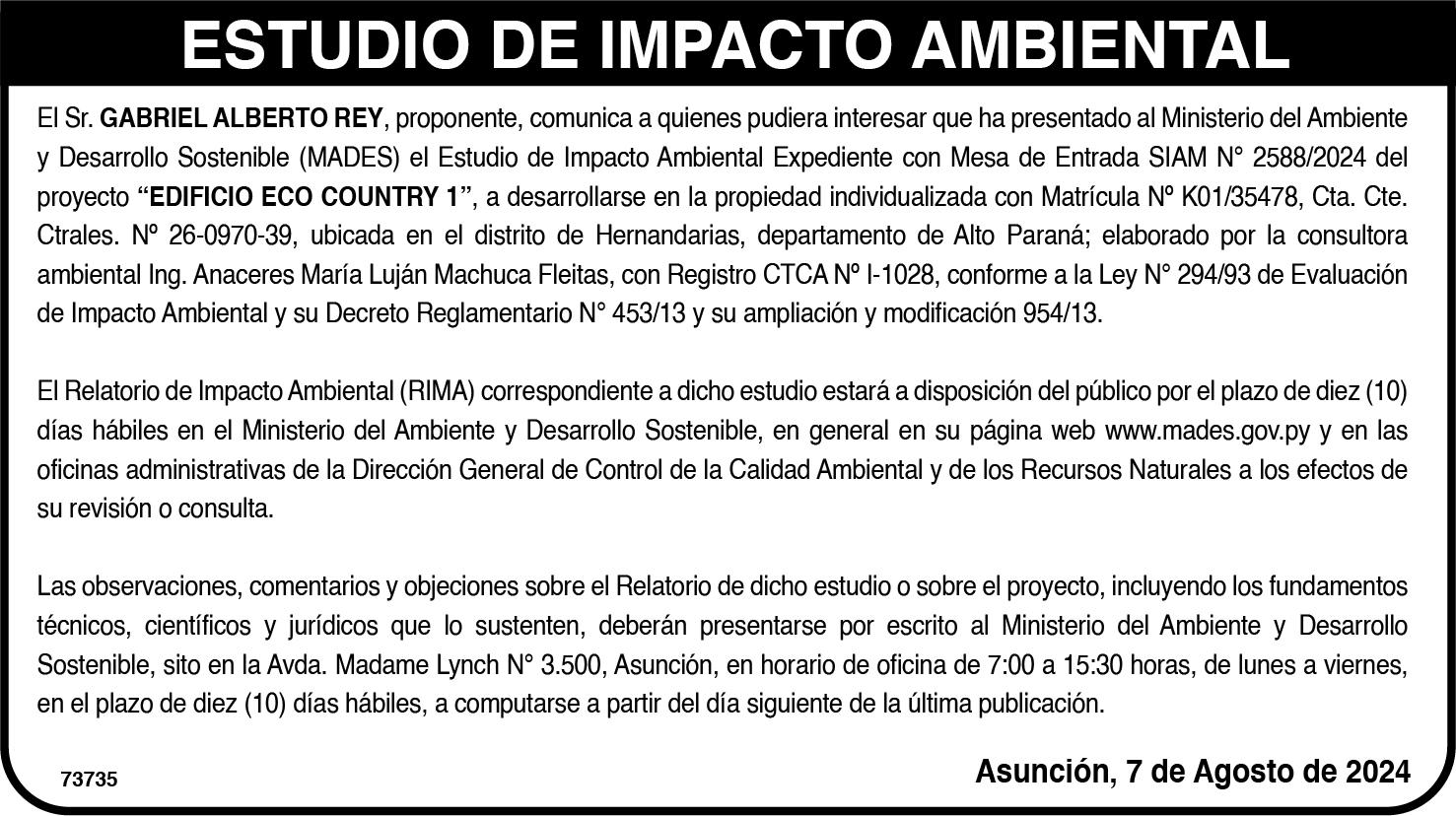 ESTUDIO DE IMPACTO AMBIENTAL

El Sr. GABRIEL ALBERTO REY, proponente, comunica a quienes pudiera interesar que ha presentado al Ministerio del Ambiente y Desarrollo Sostenible (MADES) el Estudio de Impacto Ambiental Expediente con Mesa de Entrada SIAM N° 2588/2024 del proyecto "EDIFICIO ECO COUNTRY 1", a desarrollarse en la propiedad individualizada con Matrícula Nº K01/35478, Cta. Cte. Ctrales. Nº 26-0970-39, ubicada en el distrito de Hernandarias, departamento de Alto Paraná; elaborado por la consultora ambiental Ing. Anaceres María Luján Machuca Fleitas, con Registro CTCA Nº I-1028, conforme a la Ley N° 294/93 de Evaluación de Impacto Ambiental y su Decreto Reglamentario N° 453/13 y su ampliación y modificación 954/13.

El Relatorio de Impacto Ambiental (RIMA) correspondiente a dicho estudio estará a disposición del público por el plazo de diez (10) días hábiles en el Ministerio del Ambiente y Desarrollo Sostenible, en general en su página web www.mades.gov.py y en las oficinas administrativas de la Dirección General de Control de la Calidad Ambiental y de los Recursos Naturales a los efectos de su revisión o consulta.

Las observaciones, comentarios y objeciones sobre el Relatorio de dicho estudio o sobre el proyecto, incluyendo los fundamentos técnicos, científicos y jurídicos que lo sustenten, deberán presentarse por escrito al Ministerio del Ambiente y Desarrollo Sostenible, sito en la Avda. Madame Lynch N° 3.500, Asunción, en horario de oficina de 7:00 a 15:30 horas, de lunes a viernes, en el plazo de diez (10) días hábiles, a computarse a partir del día siguiente de la última publicación.

73735

Asunción, 7 de Agosto de 2024